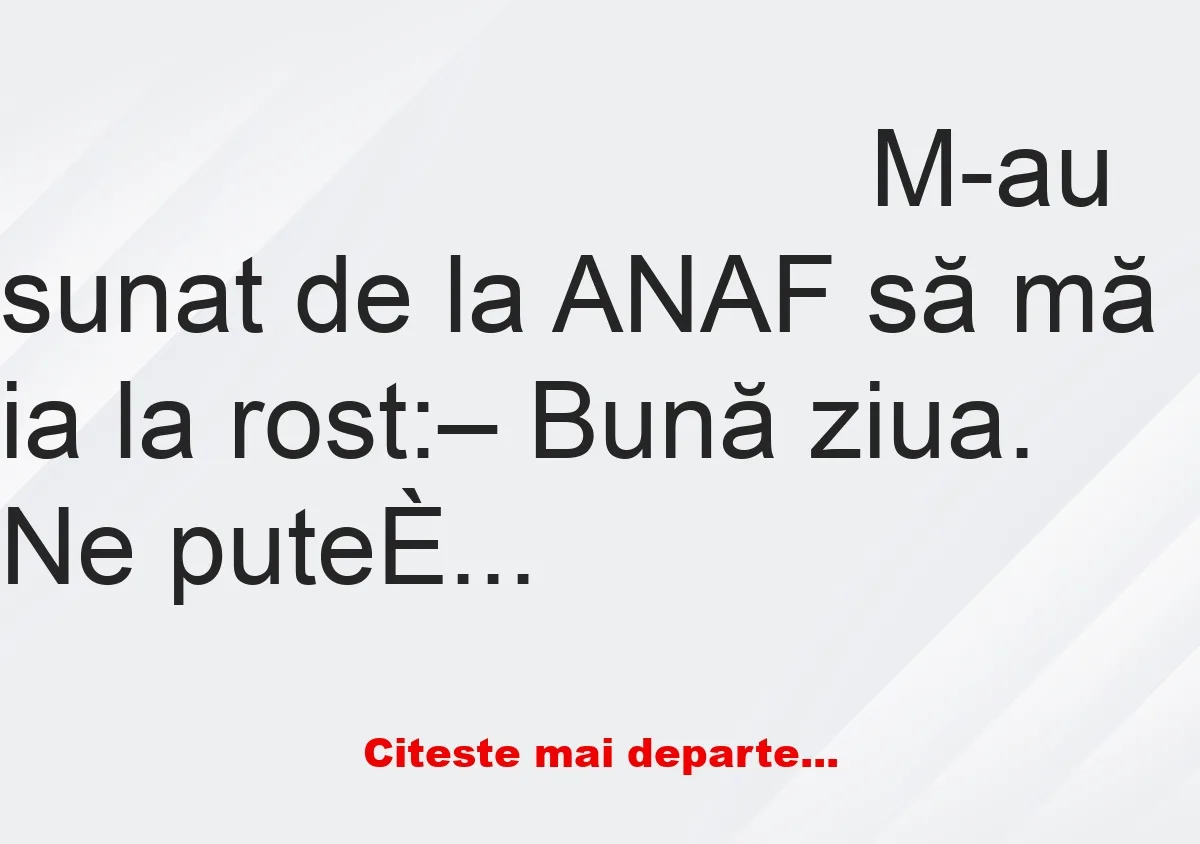 M-au sunat de la ANAF să mă ia la rost:– Bună ziua. Ne puteÈ...

Citeste mai departe...